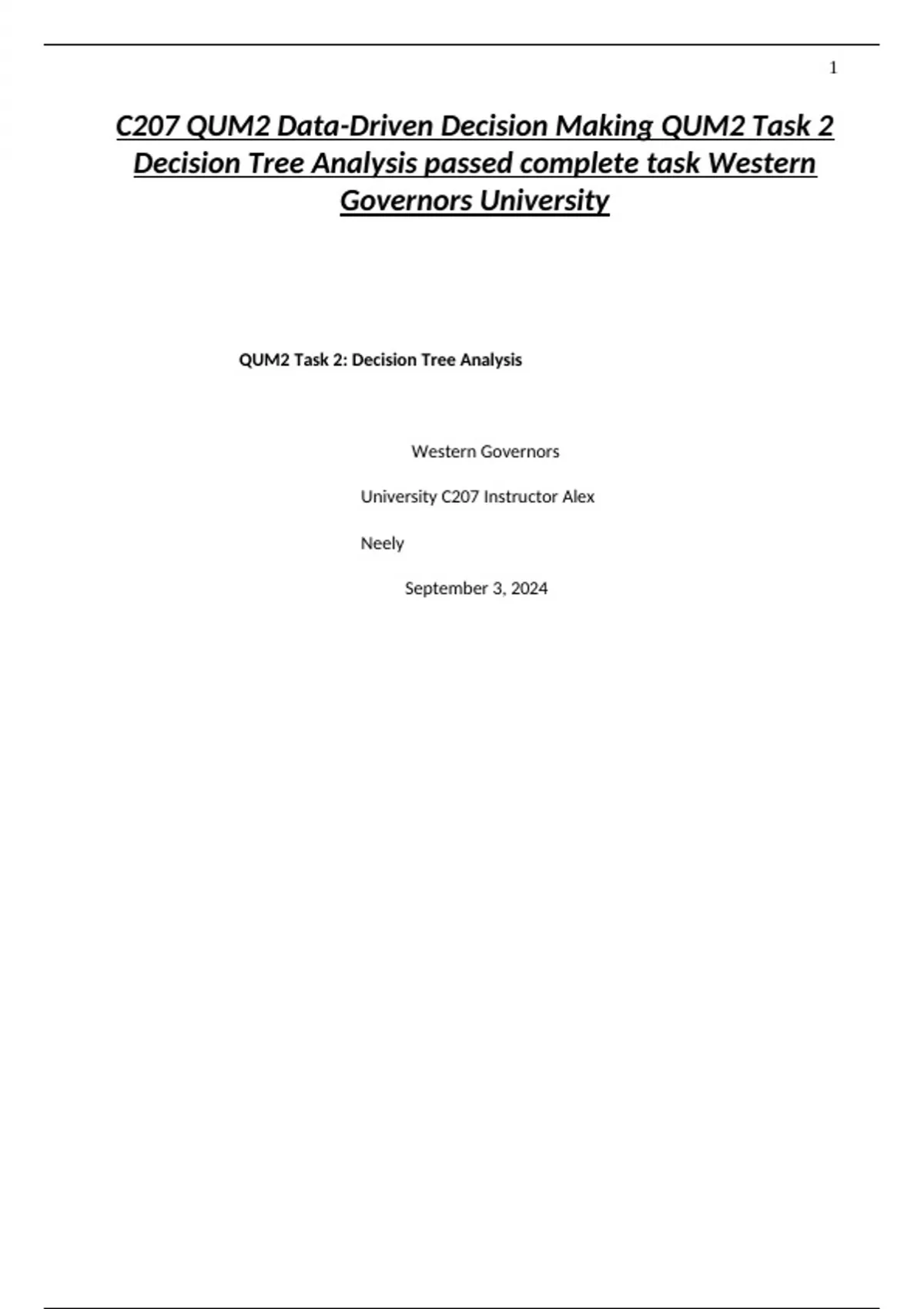 1

C207 QUM2 Data-Driven Decision Making QUM2 Task 2 Decision Tree Analysis passed complete task Western Governors University

QUM2 Task 2: Decision Tree Analysis

Western Governors

University C207 Instructor Alex

Neely

September 3, 2024